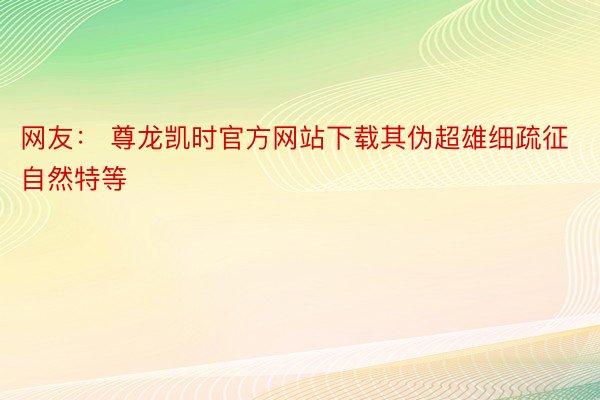 网友： 尊龙凯时官方网站下载其伪超雄细疏征自然特等